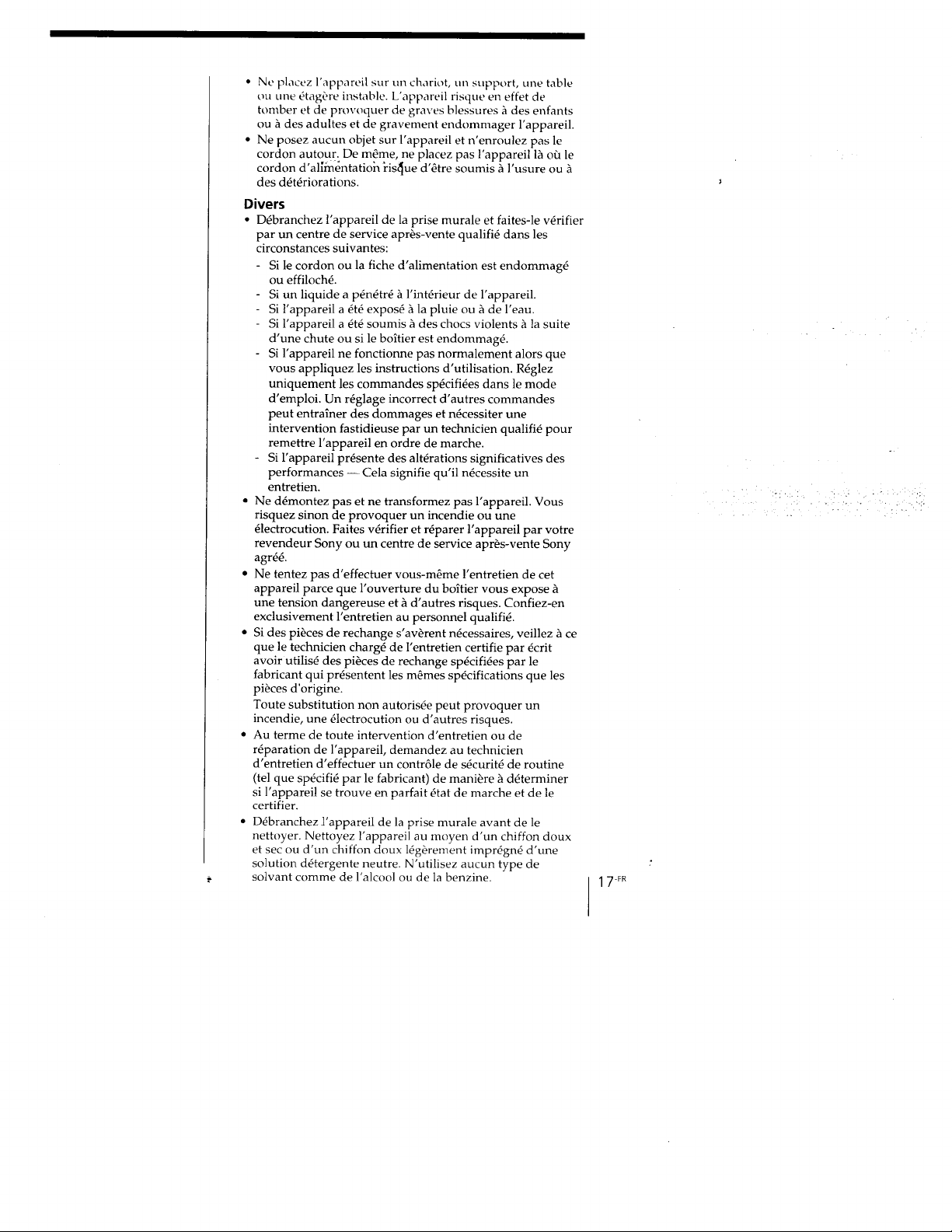 • Ne placez l'appareil sur un chariot, un support, une table ou une étagère instable. L'appareil risque en effet de tomber et de provoquer de graves blessures à des enfants ou à des adultes et de gravement endommager l'appareil.
• Ne posez aucun objet sur l'appareil et n'enroulez pas le cordon autour. De même, ne placez pas l'appareil là où le cordon d'alimentation risque d'être soumis à l'usure ou à des détériorations.

Divers
• Débranchez l'appareil de la prise murale et faites-le vérifier par un centre de service après-vente qualifié dans les circonstances suivantes:
- Si le cordon ou la fiche d'alimentation est endommagé ou effiloché.
- Si un liquide a pénétré à l'intérieur de l'appareil.
- Si l'appareil a été exposé à la pluie ou à de l'eau.
- Si l'appareil a été soumis à des chocs violents à la suite d'une chute ou si le boîtier est endommagé.
- Si l'appareil ne fonctionne pas normalement alors que vous appliquez les instructions d'utilisation. Réglez uniquement les commandes spécifiées dans le mode d'emploi. Un réglage incorrect d'autres commandes peut entraîner des dommages et nécessiter une intervention fastidieuse par un technicien qualifié pour remettre l'appareil en ordre de marche.
- Si l'appareil présente des altérations significatives des performances — Cela signifie qu'il nécessite un entretien.
• Ne démontez pas et ne transformez pas l'appareil. Vous risquez sinon de provoquer un incendie ou une électrocution. Faites vérifier et réparer l'appareil par votre revendeur Sony ou un centre de service après-vente Sony agréé.
• Ne tentez pas d'effectuer vous-même l'entretien de cet appareil parce que l'ouverture du boîtier vous expose à une tension dangereuse et à d'autres risques. Confiez-en exclusivement l'entretien au personnel qualifié.
• Si des pièces de rechange s'avèrent nécessaires, veillez à ce que le technicien chargé de l'entretien certifie par écrit avoir utilisé des pièces de rechange spécifiées par le fabricant qui présentent les mêmes spécifications que les pièces d'origine.
Toute substitution non autorisée peut provoquer un incendie, une électrocution ou d'autres risques.
• Au terme de toute intervention d'entretien ou de réparation de l'appareil, demandez au technicien d'entretien d'effectuer un contrôle de sécurité de routine (tel que spécifié par le fabricant) de manière à déterminer si l'appareil se trouve en parfait état de marche et de le certifier.
• Débranchez l'appareil de la prise murale avant de le nettoyer. Nettoyez l'appareil au moyen d'un chiffon doux et sec ou d'un chiffon doux légèrement imprégné d'une solution détergente neutre. N'utilisez aucun type de solvant comme de l'alcool ou de la benzine.

17-FR